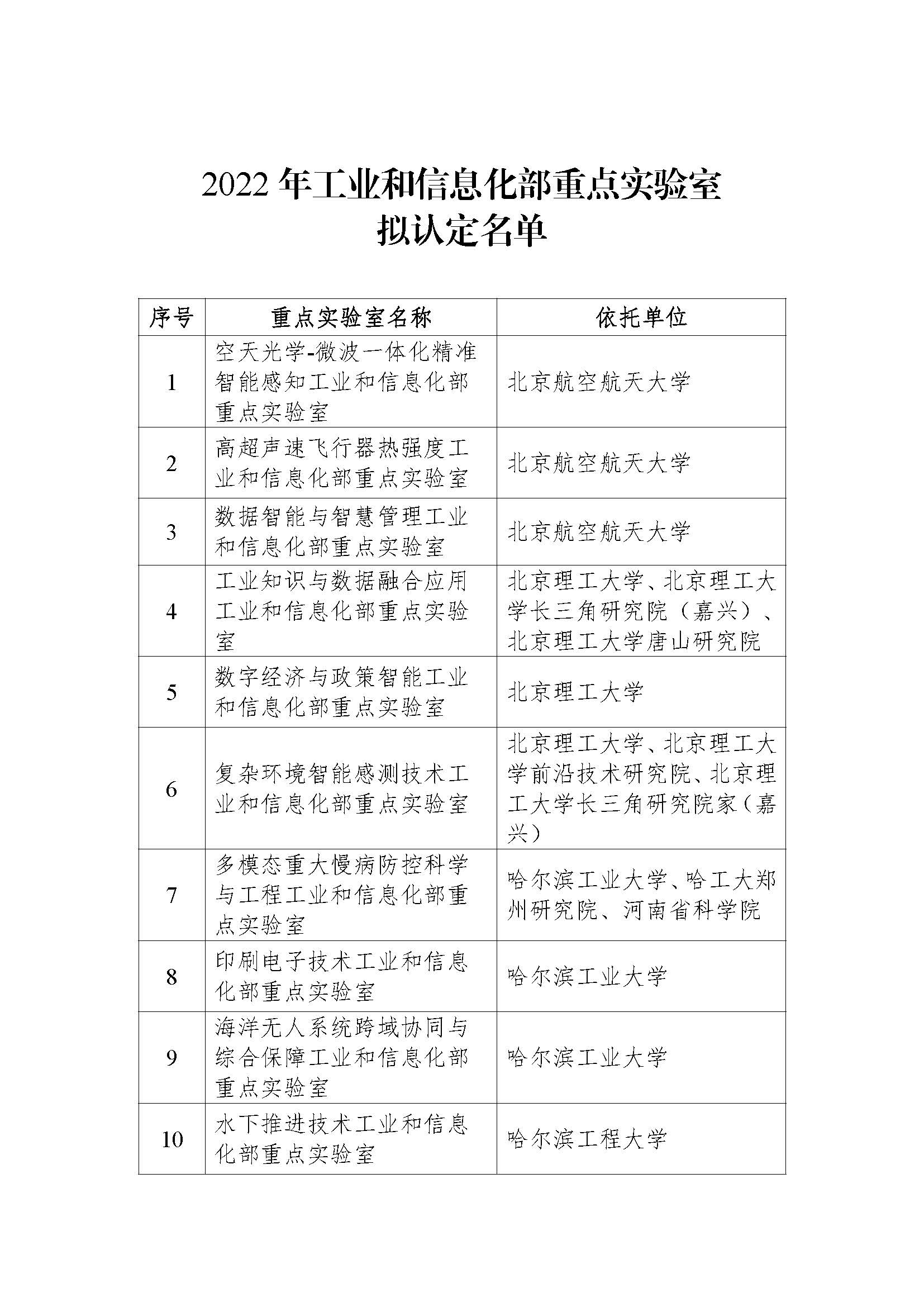 2022 年工业和信息化部重点实验室
拟认定名单

| 序号 | 重点实验室名称 | 依托单位 |
|---|---|---|
| 1 | 空天光学-微波一体化精准智能感知工业和信息化部重点实验室 | 北京航空航天大学 |
| 2 | 高超声速飞行器热强度工业和信息化部重点实验室 | 北京航空航天大学 |
| 3 | 数据智能与智慧管理工业和信息化部重点实验室 | 北京航空航天大学 |
| 4 | 工业知识与数据融合应用工业和信息化部重点实验室 | 北京理工大学、北京理工大学长三角研究院（嘉兴）、北京理工大学唐山研究院 |
| 5 | 数字经济与政策智能工业和信息化部重点实验室 | 北京理工大学 |
| 6 | 复杂环境智能感测技术工业和信息化部重点实验室 | 北京理工大学、北京理工大学前沿技术研究院、北京理工大学长三角研究院家（嘉兴） |
| 7 | 多模态重大慢病防控科学与工程工业和信息化部重点实验室 | 哈尔滨工业大学、哈工大郑州研究院、河南省科学院 |
| 8 | 印刷电子技术工业和信息化部重点实验室 | 哈尔滨工业大学 |
| 9 | 海洋无人系统跨域协同与综合保障工业和信息化部重点实验室 | 哈尔滨工业大学 |
| 10 | 水下推进技术工业和信息化部重点实验室 | 哈尔滨工程大学 |